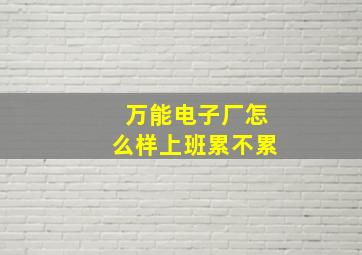 万能电子厂怎么样上班累不累